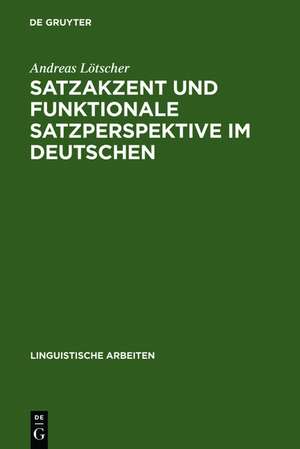 DE GRUYTER

Andreas Lötscher

SATZAKZENT UND FUNKTIONALE SATZPERSPEKTIVE IM DEUTSCHEN

LINGUISTISCHE ARBEITEN

DE
G